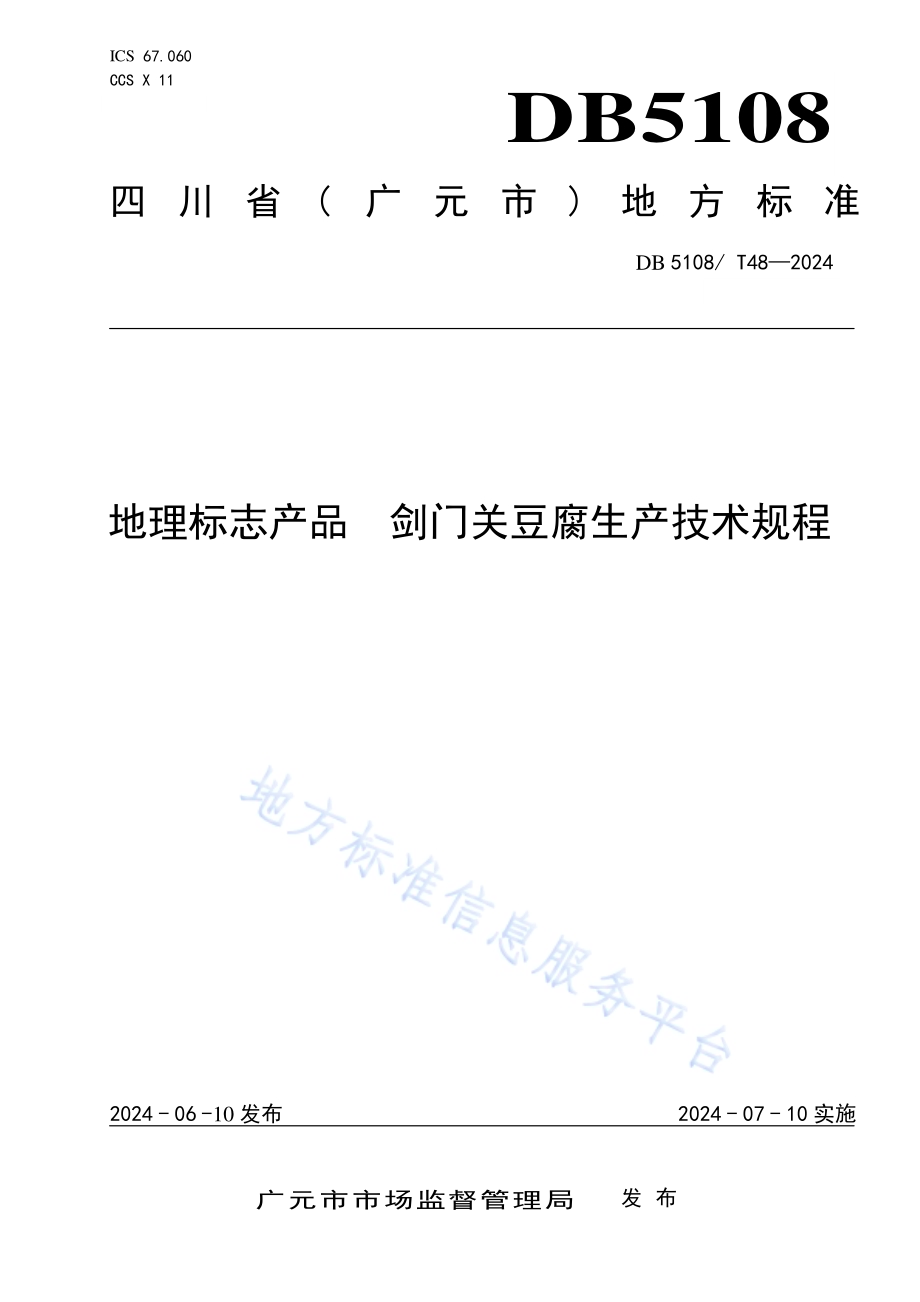 ICS 67.060
CCS X 11

DB5108

四川省（广元市）地方标准

DB 5108/ T48—2024

地理标志产品　剑门关豆腐生产技术规程

地方标准信息服务平台

2024－06－10 发布

2024－07－10 实施

广元市市场监督管理局　发布